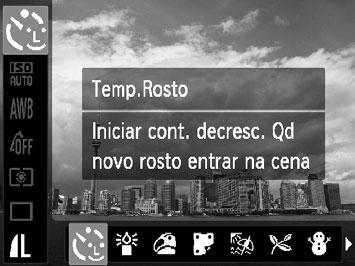 ISO
AUTO
AWB
OFF

L

Temp.Rosto

Iniciar cont. decresc. Qd novo rosto entrar na cena